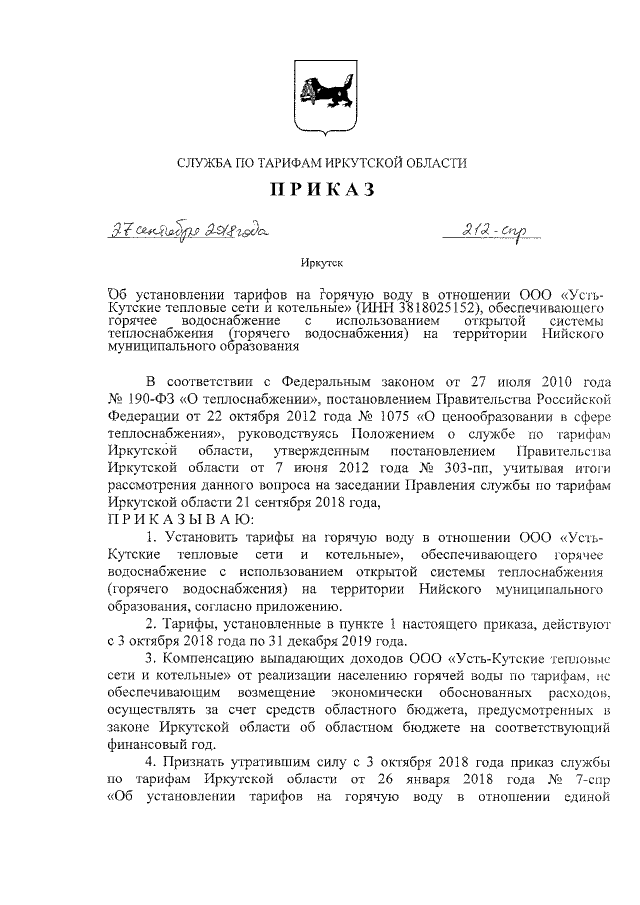 СЛУЖБА ПО ТАРИФАМ ИРКУТСКОЙ ОБЛАСТИ

ПРИКАЗ

27 сентября 2018 года 212-спр

Иркутск

Об установлении тарифов на горячую воду в отношении ООО «Усть-Кутские тепловые сети и котельные» (ИНН 3818025152), обеспечивающего горячее водоснабжение с использованием открытой системы теплоснабжения (горячего водоснабжения) на территории Нийского муниципального образования

В соответствии с Федеральным законом от 27 июля 2010 года № 190-ФЗ «О теплоснабжении», постановлением Правительства Российской Федерации от 22 октября 2012 года № 1075 «О ценообразовании в сфере теплоснабжения», руководствуясь Положением о службе по тарифам Иркутской области, утвержденным постановлением Правительства Иркутской области от 7 июня 2012 года № 303-пп, учитывая итоги рассмотрения данного вопроса на заседании Правления службы по тарифам Иркутской области 21 сентября 2018 года,
ПРИКАЗЫВАЮ:

1. Установить тарифы на горячую воду в отношении ООО «Усть-Кутские тепловые сети и котельные», обеспечивающего горячее водоснабжение с использованием открытой системы теплоснабжения (горячего водоснабжения) на территории Нийского муниципального образования, согласно приложению.

2. Тарифы, установленные в пункте 1 настоящего приказа, действуют с 3 октября 2018 года по 31 декабря 2019 года.

3. Компенсацию выпадающих доходов ООО «Усть-Кутские тепловые сети и котельные» от реализации населению горячей воды по тарифам, не обеспечивающим возмещение экономически обоснованных расходов, осуществлять за счет средств областного бюджета, предусмотренных в законе Иркутской области об областном бюджете на соответствующий финансовый год.

4. Признать утратившим силу с 3 октября 2018 года приказ службы по тарифам Иркутской области от 26 января 2018 года № 7-спр «Об установлении тарифов на горячую воду в отношении единой